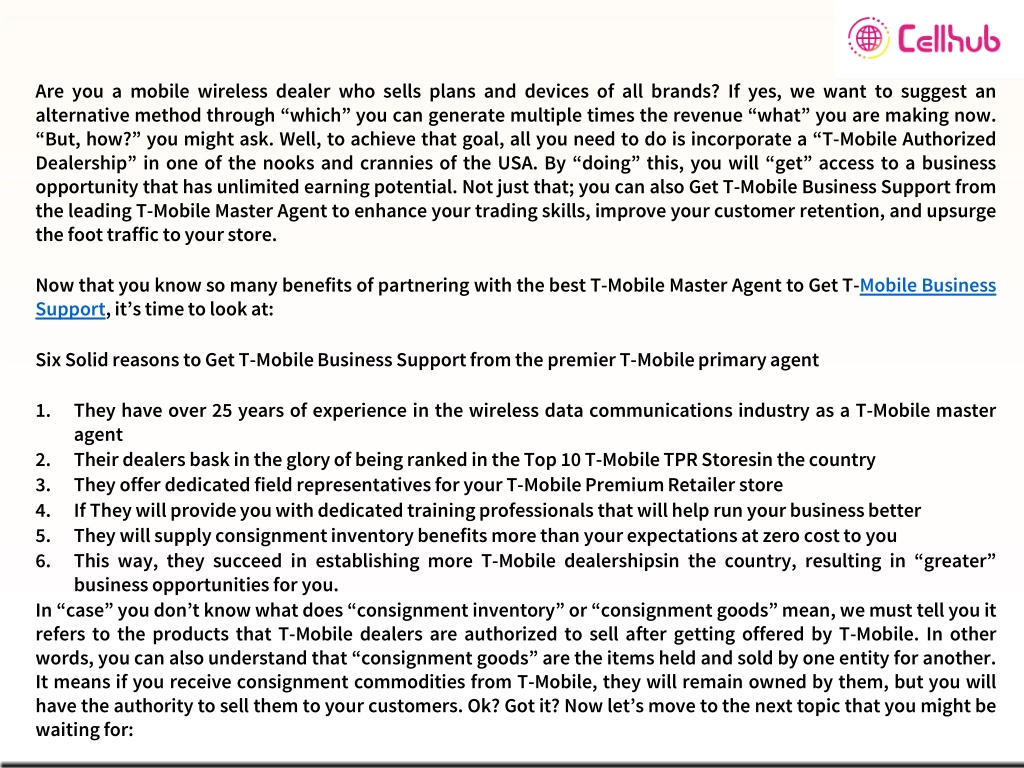 Cellhub

Are you a mobile wireless dealer who sells plans and devices of all brands? If yes, we want to suggest an alternative method through “which” you can generate multiple times the revenue “what” you are making now. “But, how?” you might ask. Well, to achieve that goal, all you need to do is incorporate a “T-Mobile Authorized Dealership” in one of the nooks and crannies of the USA. By “doing” this, you will “get” access to a business opportunity that has unlimited earning potential. Not just that; you can also Get T-Mobile Business Support from the leading T-Mobile Master Agent to enhance your trading skills, improve your customer retention, and upsurge the foot traffic to your store.

Now that you know so many benefits of partnering with the best T-Mobile Master Agent to Get T-Mobile Business Support, it’s time to look at:

Six Solid reasons to Get T-Mobile Business Support from the premier T-Mobile primary agent

1. They have over 25 years of experience in the wireless data communications industry as a T-Mobile master agent
2. Their dealers bask in the glory of being ranked in the Top 10 T-Mobile TPR Storesin the country
3. They offer dedicated field representatives for your T-Mobile Premium Retailer store
4. If They will provide you with dedicated training professionals that will help run your business better
5. They will supply consignment inventory benefits more than your expectations at zero cost to you
6. This way, they succeed in establishing more T-Mobile dealershipsin the country, resulting in “greater” business opportunities for you.

In “case” you don’t know what does “consignment inventory” or “consignment goods” mean, we must tell you it refers to the products that T-Mobile dealers are authorized to sell after getting offered by T-Mobile. In other words, you can also understand that “consignment goods” are the items held and sold by one entity for another. It means if you receive consignment commodities from T-Mobile, they will remain owned by them, but you will have the authority to sell them to your customers. Ok? Got it? Now let’s move to the next topic that you might be waiting for: